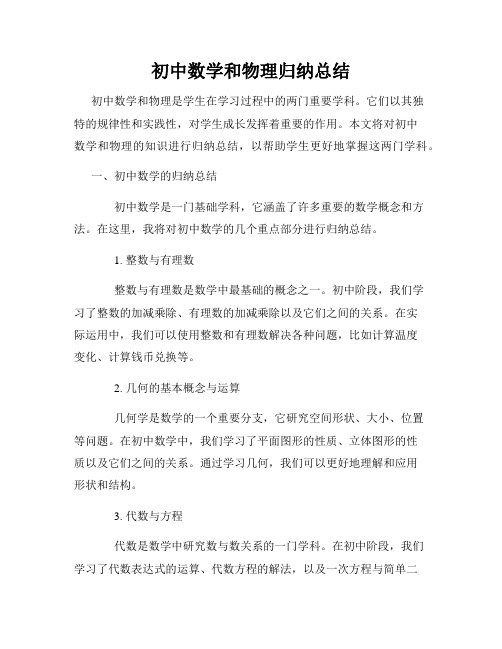 初中数学和物理归纳总结

初中数学和物理是学生在学习过程中的两门重要学科。它们以其独特的规律性和实践性，对学生成长发挥着重要的作用。本文将对初中数学和物理的知识进行归纳总结，以帮助学生更好地掌握这两门学科。

一、初中数学的归纳总结

初中数学是一门基础学科，它涵盖了许多重要的数学概念和方法。在这里，我将对初中数学的几个重点部分进行归纳总结。

1. 整数与有理数

整数与有理数是数学中最基础的概念之一。初中阶段，我们学习了整数的加减乘除、有理数的加减乘除以及它们之间的关系。在实际运用中，我们可以使用整数和有理数解决各种问题，比如计算温度变化、计算钱币兑换等。

2. 几何的基本概念与运算

几何学是数学的一个重要分支，它研究空间形状、大小、位置等问题。在初中数学中，我们学习了平面图形的性质、立体图形的性质以及它们之间的关系。通过学习几何，我们可以更好地理解和应用形状和结构。

3. 代数与方程

代数是数学中研究数与数关系的一门学科。在初中阶段，我们学习了代数表达式的运算、代数方程的解法，以及一次方程与简单二